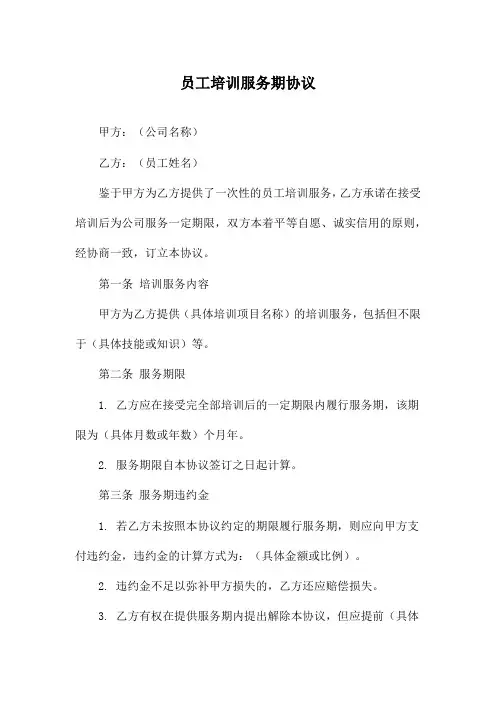 员工培训服务期协议

甲方：（公司名称）

乙方：（员工姓名）

鉴于甲方为乙方提供了一次性的员工培训服务，乙方承诺在接受培训后为公司服务一定期限，双方本着平等自愿、诚实信用的原则，经协商一致，订立本协议。

第一条 培训服务内容

甲方为乙方提供（具体培训项目名称）的培训服务，包括但不限于（具体技能或知识）等。

第二条 服务期限

1. 乙方应在接受完全部培训后的一定期限内履行服务期，该期限为（具体月数或年数）个月年。

2. 服务期限自本协议签订之日起计算。

第三条 服务期违约金

1. 若乙方未按照本协议约定的期限履行服务期，则应向甲方支付违约金，违约金的计算方式为：（具体金额或比例）。

2. 违约金不足以弥补甲方损失的，乙方还应赔偿损失。

3. 乙方有权在提供服务期内提出解除本协议，但应提前（具体